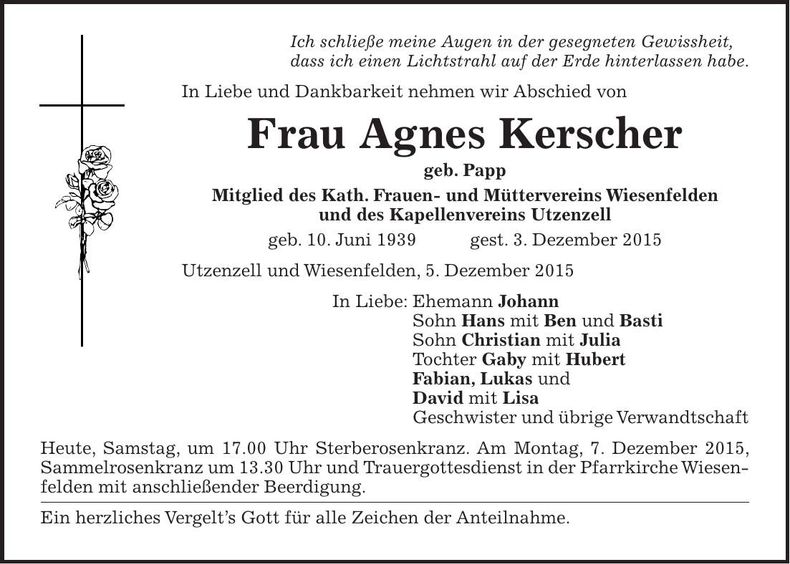 Ich schließe meine Augen in der gesegneten Gewissheit,
dass ich einen Lichtstrahl auf der Erde hinterlassen habe.

In Liebe und Dankbarkeit nehmen wir Abschied von

Frau Agnes Kerscher

geb. Papp

Mitglied des Kath. Frauen- und Müttervereins Wiesenfelden
und des Kapellenvereins Utzenzell

geb. 10. Juni 1939 gest. 3. Dezember 2015

Utzenzell und Wiesenfelden, 5. Dezember 2015

In Liebe: Ehemann Johann
Sohn Hans mit Ben und Basti
Sohn Christian mit Julia
Tochter Gaby mit Hubert
Fabian, Lukas und
David mit Lisa
Geschwister und übrige Verwandtschaft

Heute, Samstag, um 17.00 Uhr Sterberosenkranz. Am Montag, 7. Dezember 2015, Sammelrosenkranz um 13.30 Uhr und Trauergottesdienst in der Pfarrkirche Wiesenfelden mit anschließender Beerdigung.

Ein herzliches Vergelt's Gott für alle Zeichen der Anteilnahme.